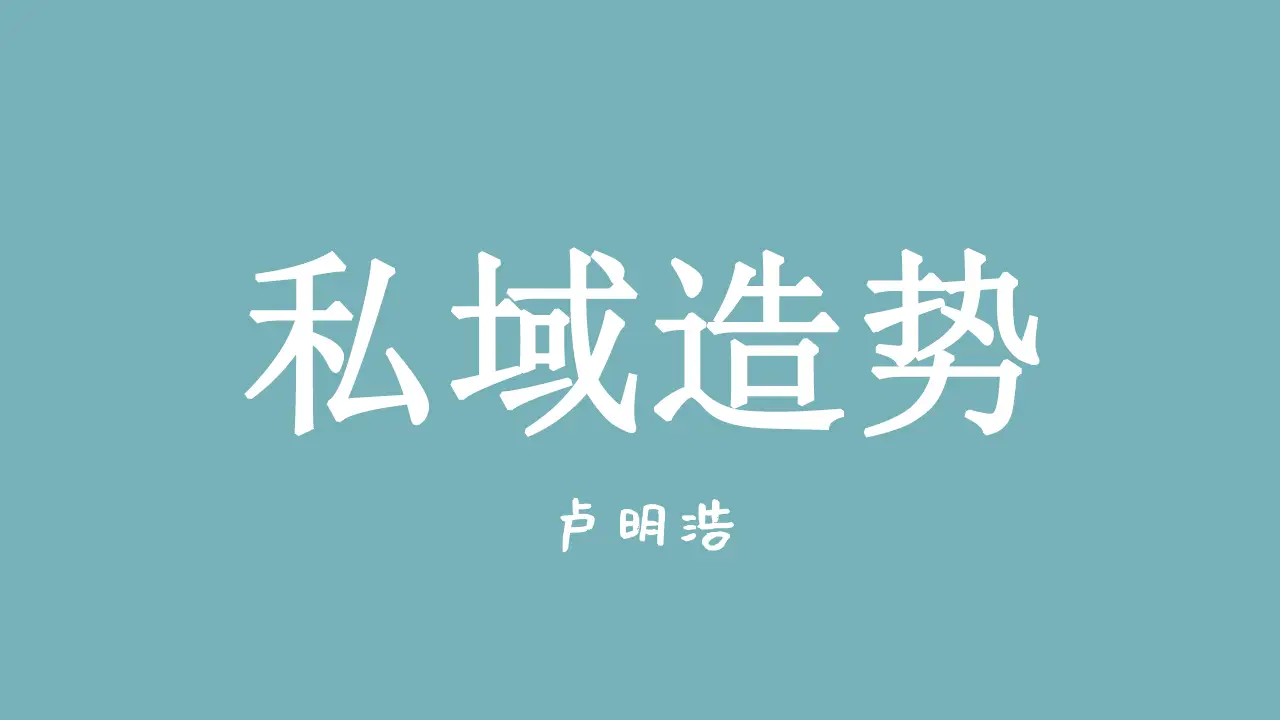 私域造势

卢明浩